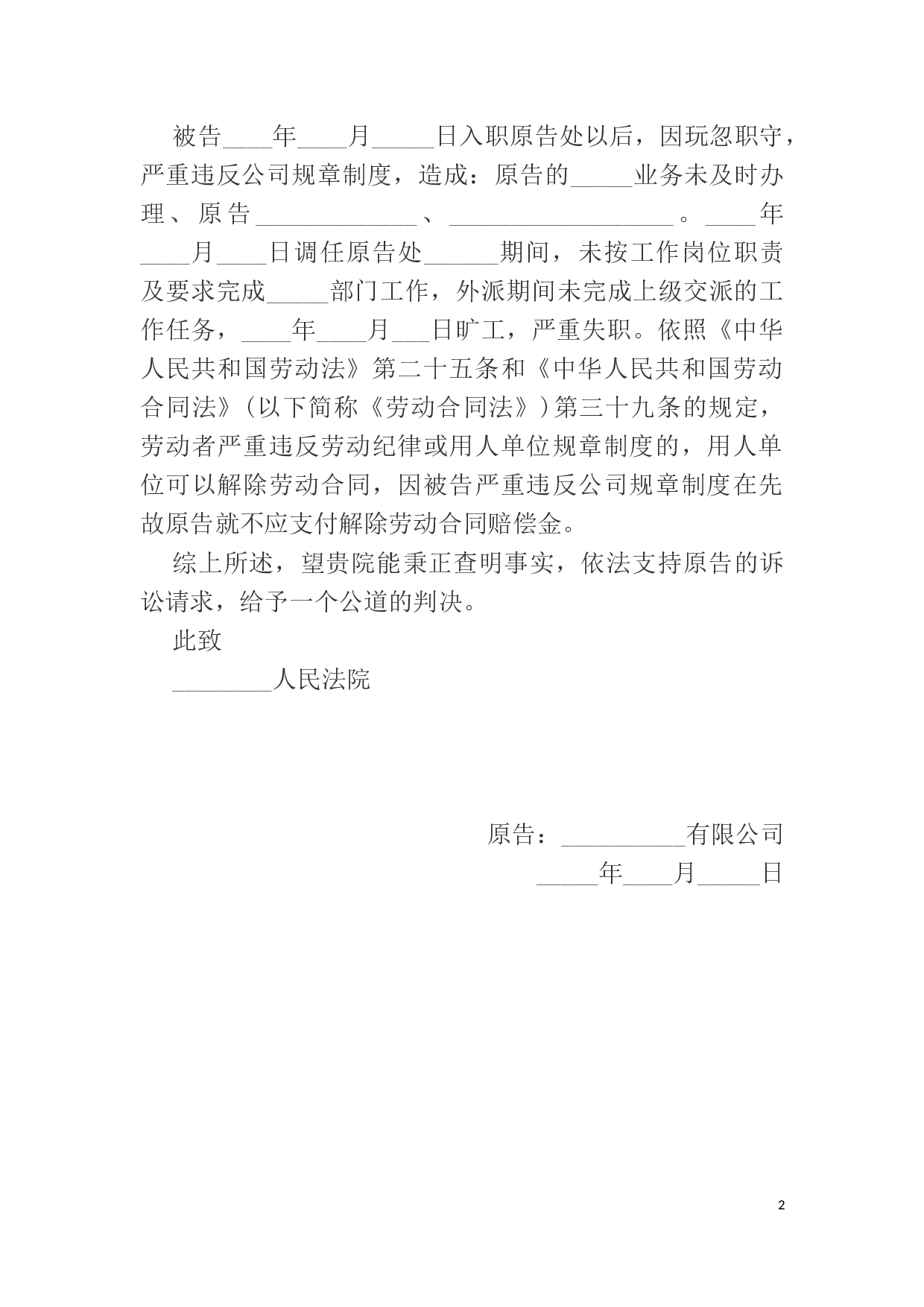 被告____年____月_____日入职原告处以后，因玩忽职守，严重违反公司规章制度，造成：原告的_____业务未及时办理、原告_____________、__________________。____年____月____日调任原告处______期间，未按工作岗位职责及要求完成_____部门工作，外派期间未完成上级交派的工作任务，____年____月___日旷工，严重失职。依照《中华人民共和国劳动法》第二十五条和《中华人民共和国劳动合同法》（以下简称《劳动合同法》）第三十九条的规定，劳动者严重违反劳动纪律或用人单位规章制度的，用人单位可以解除劳动合同，因被告严重违反公司规章制度在先故原告就不应支付解除劳动合同赔偿金。

综上所述，望贵院能秉正查明事实，依法支持原告的诉讼请求，给予一个公道的判决。

此致

________人民法院

原告：__________有限公司

_____年____月_____日

2